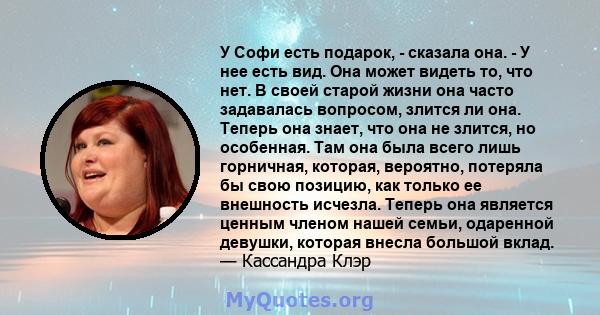 У Софи есть подарок, - сказала она. - У нее есть вид. Она может видеть то, что нет. В своей старой жизни она часто задавалась вопросом, злится ли она. Теперь она знает, что она не злится, но особенная. Там она была всего лишь горничная, которая, вероятно, потеряла бы свою позицию, как только ее внешность исчезла. Теперь она является ценным членом нашей семьи, одаренной девушки, которая внесла большой вклад.
— Кассандра Клэр

MyQuotes.org